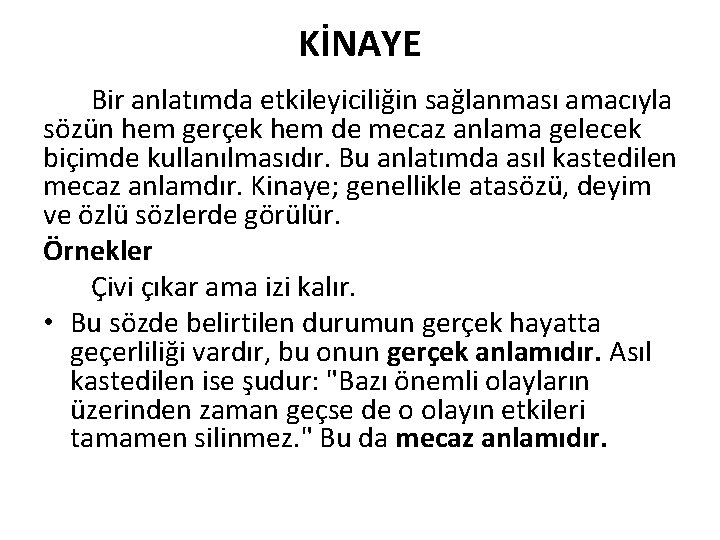 KİNAYE

Bir anlatımda etkileyiciliğin sağlanması amacıyla sözün hem gerçek hem de mecaz anlama gelecek biçimde kullanılmasıdır. Bu anlatımda asıl kastedilen mecaz anlamdır. Kinaye; genellikle atasözü, deyim ve özlü sözlerde görülür.

Örnekler

Çivi çıkar ama izi kalır.

• Bu sözde belirtilen durumun gerçek hayatta geçerliliği vardır, bu onun gerçek anlamıdır. Asıl kastedilen ise şudur: "Bazı önemli olayların üzerinden zaman geçse de o olayın etkileri tamamen silinmez." Bu da mecaz anlamıdır.